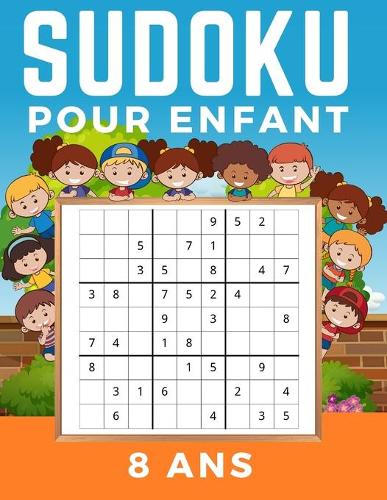 SUDOKU
POUR ENFANT

|   |   |   |   |   |   |   |   |   |
|---|---|---|---|---|---|---|---|---|
|   |   |   |   |   | 9 | 5 | 2 |   |
|   |   | 5 |   | 7 | 1 |   |   |   |
|   |   | 3 | 5 |   | 8 |   | 4 | 7 |
| 3 | 8 |   | 7 | 5 | 2 | 4 |   |   |
|   |   |   | 9 |   | 3 |   |   | 8 |
| 7 | 4 |   | 1 | 8 |   |   |   |   |
| 8 |   |   |   | 1 | 5 |   | 9 |   |
|   | 3 | 1 | 6 |   |   | 2 |   | 4 |
|   | 6 |   |   |   | 4 |   | 3 | 5 |

8 ANS